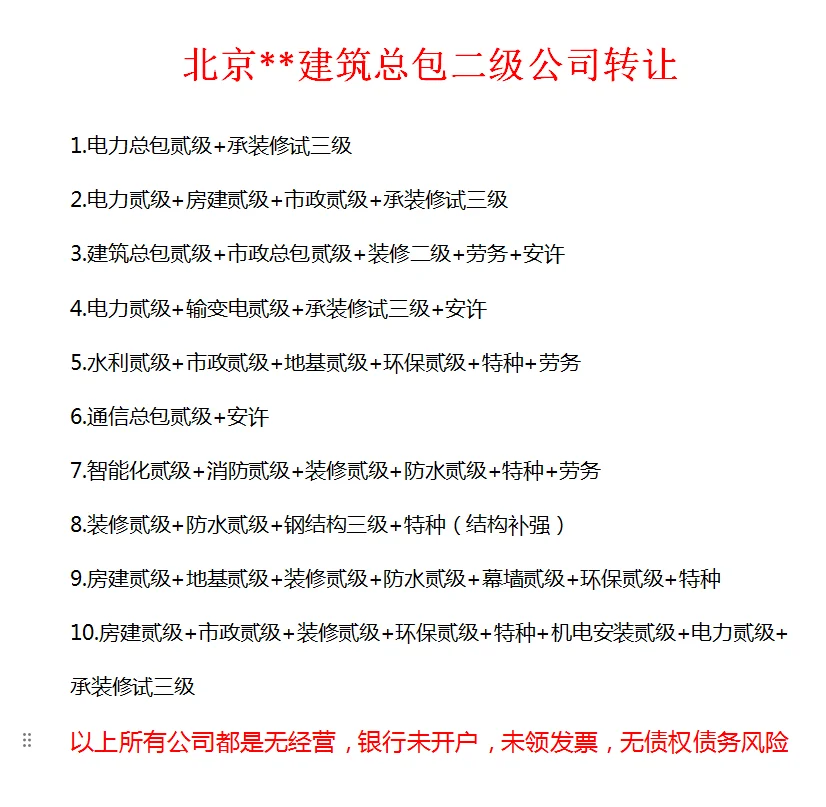 北京**建筑总包二级公司转让

1.电力总包贰级+承装修试三级

2.电力贰级+房建贰级+市政贰级+承装修试三级

3.建筑总包贰级+市政总包贰级+装修二级+劳务+安许

4.电力贰级+输变电贰级+承装修试三级+安许

5.水利贰级+市政贰级+地基贰级+环保贰级+特种+劳务

6.通信总包贰级+安许

7.智能化贰级+消防贰级+装修贰级+防水贰级+特种+劳务

8.装修贰级+防水贰级+钢结构三级+特种（结构补强）

9.房建贰级+地基贰级+装修贰级+防水贰级+幕墙贰级+环保贰级+特种

10.房建贰级+市政贰级+装修贰级+环保贰级+特种+机电安装贰级+电力贰级+承装修试三级

以上所有公司都是无经营，银行未开户，未领发票，无债权债务风险